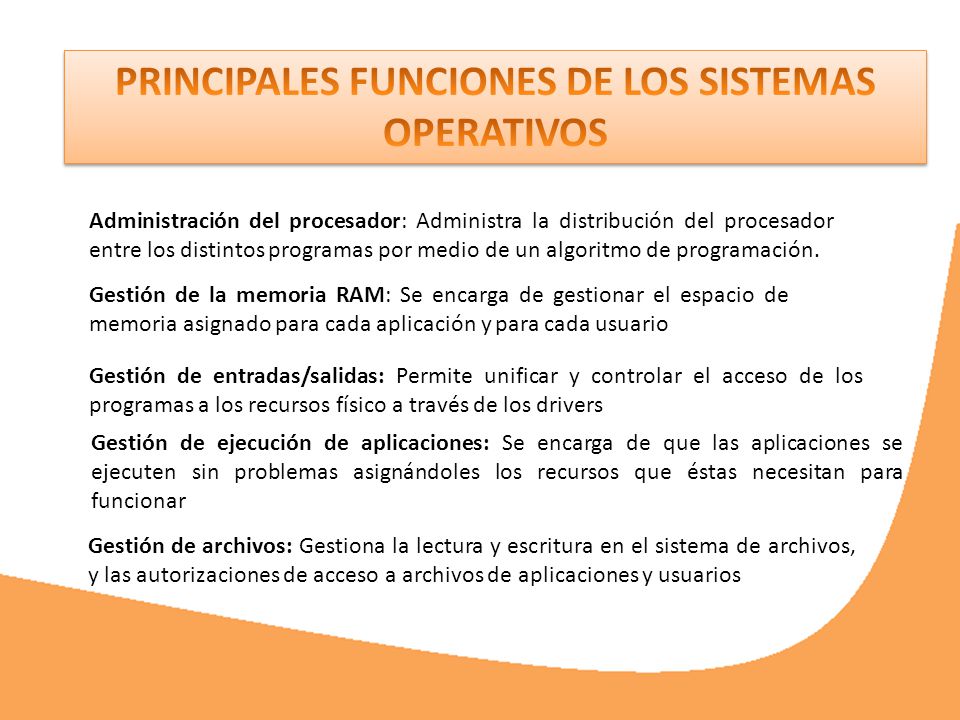 PRINCIPALES FUNCIONES DE LOS SISTEMAS OPERATIVOS

Administración del procesador: Administra la distribución del procesador entre los distintos programas por medio de un algoritmo de programación.

Gestión de la memoria RAM: Se encarga de gestionar el espacio de memoria asignado para cada aplicación y para cada usuario

Gestión de entradas/salidas: Permite unificar y controlar el acceso de los programas a los recursos físico a través de los drivers

Gestión de ejecución de aplicaciones: Se encarga de que las aplicaciones se ejecuten sin problemas asignándoles los recursos que éstas necesitan para funcionar

Gestión de archivos: Gestiona la lectura y escritura en el sistema de archivos, y las autorizaciones de acceso a archivos de aplicaciones y usuarios